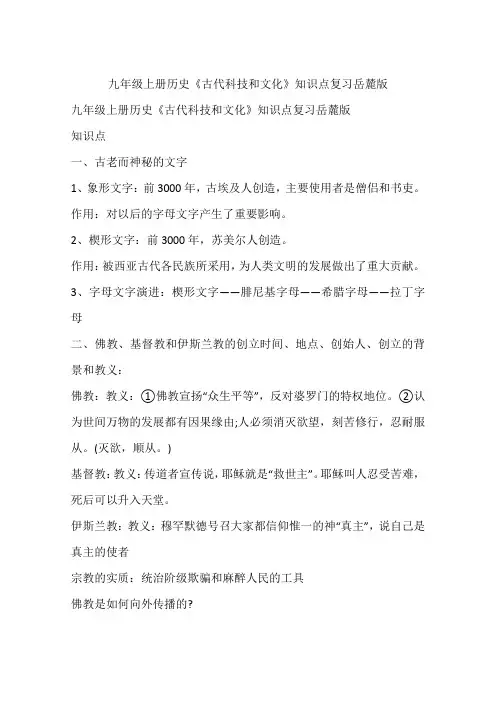 九年级上册历史《古代科技和文化》知识点复习岳麓版

九年级上册历史《古代科技和文化》知识点复习岳麓版

知识点

一、古老而神秘的文字

1、象形文字：前 3000 年，古埃及人创造，主要使用者是僧侣和书吏。

作用：对以后的字母文字产生了重要影响。

2、楔形文字：前 3000 年，苏美尔人创造。

作用：被西亚古代各民族所采用，为人类文明的发展做出了重大贡献。

3、字母文字演进：楔形文字——腓尼基字母——希腊字母——拉丁字母

二、佛教、基督教和伊斯兰教的创立时间、地点、创始人、创立的背景和教义：

佛教：教义：①佛教宣扬“众生平等”，反对婆罗门的特权地位。②认为世间万物的发展都有因果缘由;人必须消灭欲望，刻苦修行，忍耐服从。(灭欲，顺从。)

基督教：教义：传道者宣传说，耶稣就是“救世主”。耶稣叫人忍受苦难，死后可以升入天堂。

伊斯兰教：教义：穆罕默德号召大家都信仰惟一的神“真主”，说自己是真主的使者

宗教的实质：统治阶级欺骗和麻醉人民的工具

佛教是如何向外传播的?